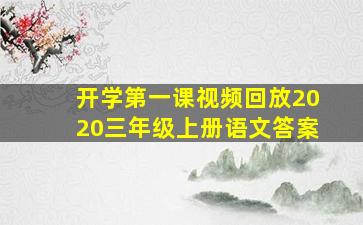 开学第一课视频回放2020三年级上册语文答案